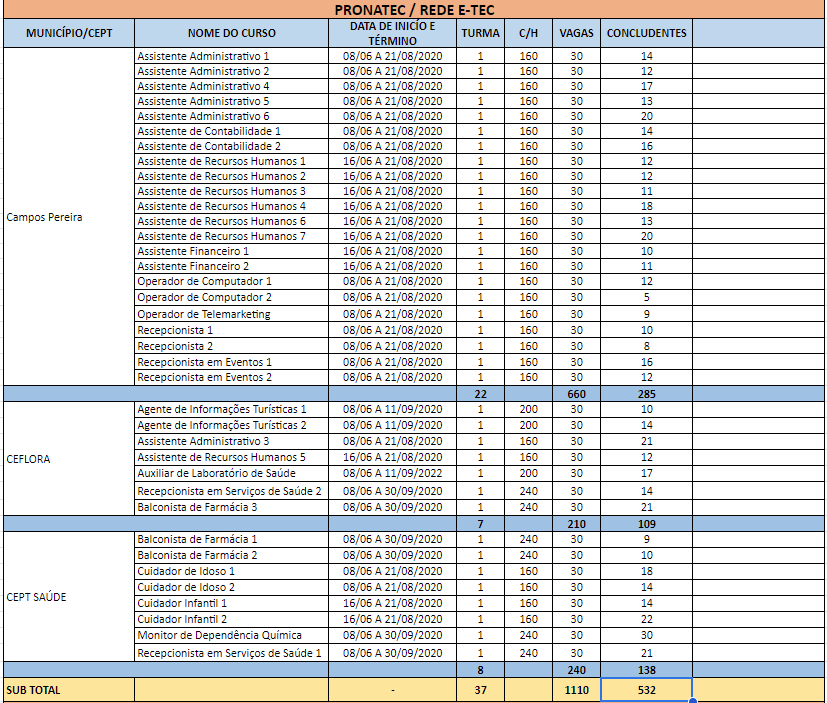 PRONATEC / REDE E-TEC

| MUNICÍPIO/CEPT | NOME DO CURSO | DATA DE INICÍO E TÉRMINO | TURMA | C/H | VAGAS | CONCLUDENTES |
|---|---|---|---|---|---|---|
| Campos Pereira | Assistente Administrativo 1 | 08/06 A 21/08/2020 | 1 | 160 | 30 | 14 |
| | Assistente Administrativo 2 | 08/06 A 21/08/2020 | 1 | 160 | 30 | 12 |
| | Assistente Administrativo 4 | 08/06 A 21/08/2020 | 1 | 160 | 30 | 17 |
| | Assistente Administrativo 5 | 08/06 A 21/08/2020 | 1 | 160 | 30 | 13 |
| | Assistente Administrativo 6 | 08/06 A 21/08/2020 | 1 | 160 | 30 | 20 |
| | Assistente de Contabilidade 1 | 08/06 A 21/08/2020 | 1 | 160 | 30 | 14 |
| | Assistente de Contabilidade 2 | 08/06 A 21/08/2020 | 1 | 160 | 30 | 16 |
| | Assistente de Recursos Humanos 1 | 16/06 A 21/08/2020 | 1 | 160 | 30 | 12 |
| | Assistente de Recursos Humanos 2 | 16/06 A 21/08/2020 | 1 | 160 | 30 | 12 |
| | Assistente de Recursos Humanos 3 | 16/06 A 21/08/2020 | 1 | 160 | 30 | 11 |
| | Assistente de Recursos Humanos 4 | 16/06 A 21/08/2020 | 1 | 160 | 30 | 18 |
| | Assistente de Recursos Humanos 6 | 16/06 A 21/08/2020 | 1 | 160 | 30 | 13 |
| | Assistente de Recursos Humanos 7 | 16/06 A 21/08/2020 | 1 | 160 | 30 | 20 |
| | Assistente Financeiro 1 | 16/06 A 21/08/2020 | 1 | 160 | 30 | 10 |
| | Assistente Financeiro 2 | 16/06 A 21/08/2020 | 1 | 160 | 30 | 11 |
| | Operador de Computador 1 | 08/06 A 21/08/2020 | 1 | 160 | 30 | 12 |
| | Operador de Computador 2 | 08/06 A 21/08/2020 | 1 | 160 | 30 | 5 |
| | Operador de Telemarketing | 08/06 A 21/08/2020 | 1 | 160 | 30 | 9 |
| | Recepcionista 1 | 08/06 A 21/08/2020 | 1 | 160 | 30 | 10 |
| | Recepcionista 2 | 08/06 A 21/08/2020 | 1 | 160 | 30 | 8 |
| | Recepcionista em Eventos 1 | 08/06 A 21/08/2020 | 1 | 160 | 30 | 16 |
| | Recepcionista em Eventos 2 | 08/06 A 21/08/2020 | 1 | 160 | 30 | 12 |
| | | | 22 | | 660 | 285 |
| CEFLORA | Agente de Informações Turísticas 1 | 08/06 A 11/09/2020 | 1 | 200 | 30 | 10 |
| | Agente de Informações Turísticas 2 | 08/06 A 11/09/2020 | 1 | 200 | 30 | 14 |
| | Assistente Administrativo 3 | 08/06 A 21/08/2020 | 1 | 160 | 30 | 21 |
| | Assistente de Recursos Humanos 5 | 16/06 A 21/08/2020 | 1 | 160 | 30 | 12 |
| | Auxiliar de Laboratório de Saúde | 08/06 A 11/09/2022 | 1 | 200 | 30 | 17 |
| | Recepcionista em Serviços de Saúde 2 | 08/06 A 30/09/2020 | 1 | 240 | 30 | 14 |
| | Balconista de Farmácia 3 | 08/06 A 30/09/2020 | 1 | 240 | 30 | 21 |
| | | | 7 | | 210 | 109 |
| CEPT SAÚDE | Balconista de Farmácia 1 | 08/06 A 30/09/2020 | 1 | 240 | 30 | 9 |
| | Balconista de Farmácia 2 | 08/06 A 30/09/2020 | 1 | 240 | 30 | 10 |
| | Cuidador de Idoso 1 | 08/06 A 21/08/2020 | 1 | 160 | 30 | 18 |
| | Cuidador de Idoso 2 | 08/06 A 21/08/2020 | 1 | 160 | 30 | 14 |
| | Cuidador Infantil 1 | 16/06 A 21/08/2020 | 1 | 160 | 30 | 14 |
| | Cuidador Infantil 2 | 16/06 A 21/08/2020 | 1 | 160 | 30 | 22 |
| | Monitor de Dependência Química | 08/06 A 30/09/2020 | 1 | 240 | 30 | 30 |
| | Recepcionista em Serviços de Saúde 1 | 08/06 A 30/09/2020 | 1 | 240 | 30 | 21 |
| | | | 8 | | 240 | 138 |
| SUB TOTAL | | - | 37 | | 1110 | 532 |